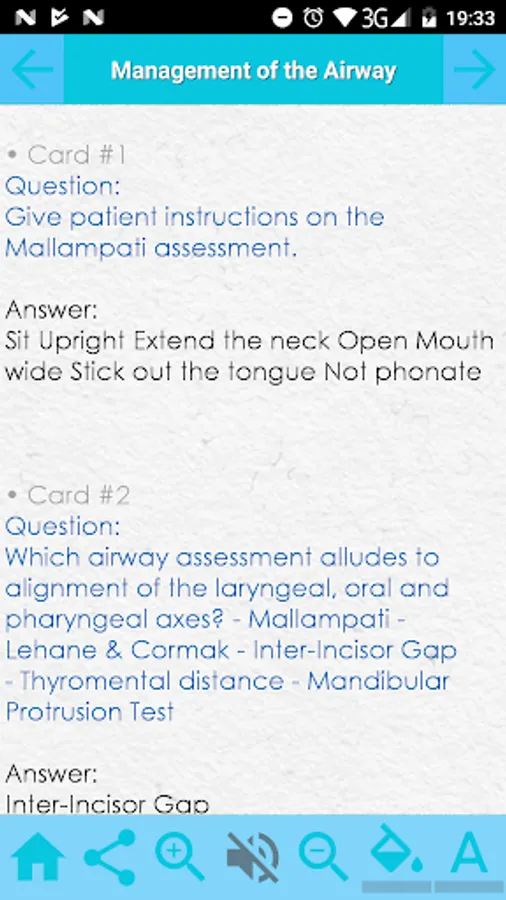 3G 19:33

Management of the Airway

• Card #1
Question:
Give patient instructions on the Mallampati assessment.

Answer:
Sit Upright Extend the neck Open Mouth wide Stick out the tongue Not phonate

• Card #2
Question:
Which airway assessment alludes to alignment of the laryngeal, oral and pharyngeal axes? - Mallampati - Lehane & Cormak - Inter-Incisor Gap - Thyromental distance - Mandibular Protrusion Test

Answer:
Inter-Incisor Gap

A